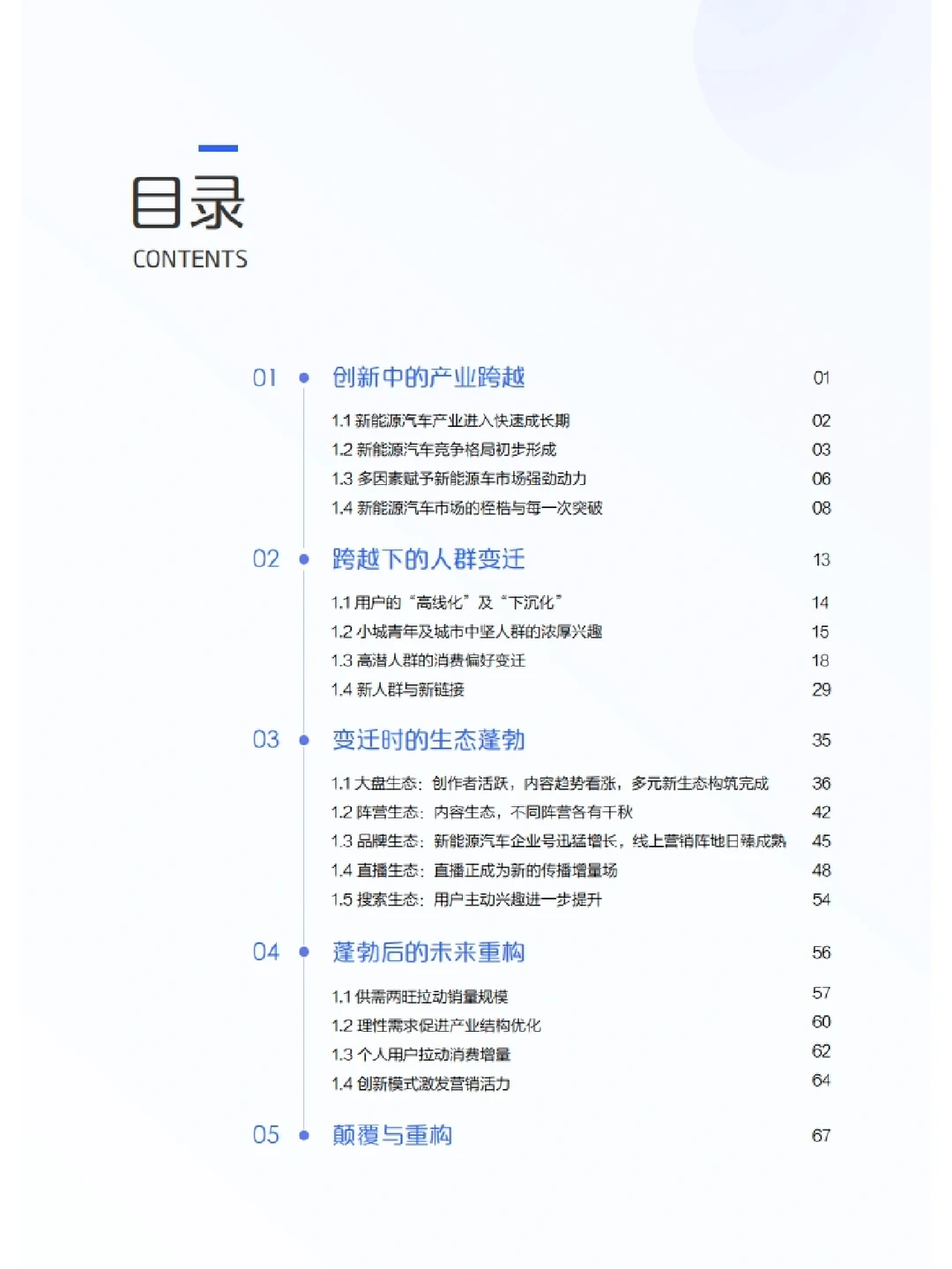 目录
CONTENTS

01 创新中的产业跨越 01
1.1 新能源汽车产业进入快速成长期 02
1.2 新能源汽车竞争格局初步形成 03
1.3 多因素赋予新能源车市场强劲动力 06
1.4 新能源汽车市场的桎梏与每一次突破 08

02 跨越下的人群变迁 13
1.1 用户的“高线化”及“下沉化” 14
1.2 小城青年及城市中坚人群的浓厚兴趣 15
1.3 高潜人群的消费偏好变迁 18
1.4 新人群与新链接 29

03 变迁时的生态蓬勃 35
1.1 大盘生态：创作者活跃，内容趋势看涨，多元新生态构筑完成 36
1.2 阵营生态：内容生态，不同阵营各有千秋 42
1.3 品牌生态：新能源汽车企业号迅猛增长，线上营销阵地日臻成熟 45
1.4 直播生态：直播正成为新的传播增量场 48
1.5 搜索生态：用户主动兴趣进一步提升 54

04 蓬勃后的未来重构 56
1.1 供需两旺拉动销量规模 57
1.2 理性需求促进产业结构优化 60
1.3 个人用户拉动消费增量 62
1.4 创新模式激发营销活力 64

05 颠覆与重构 67